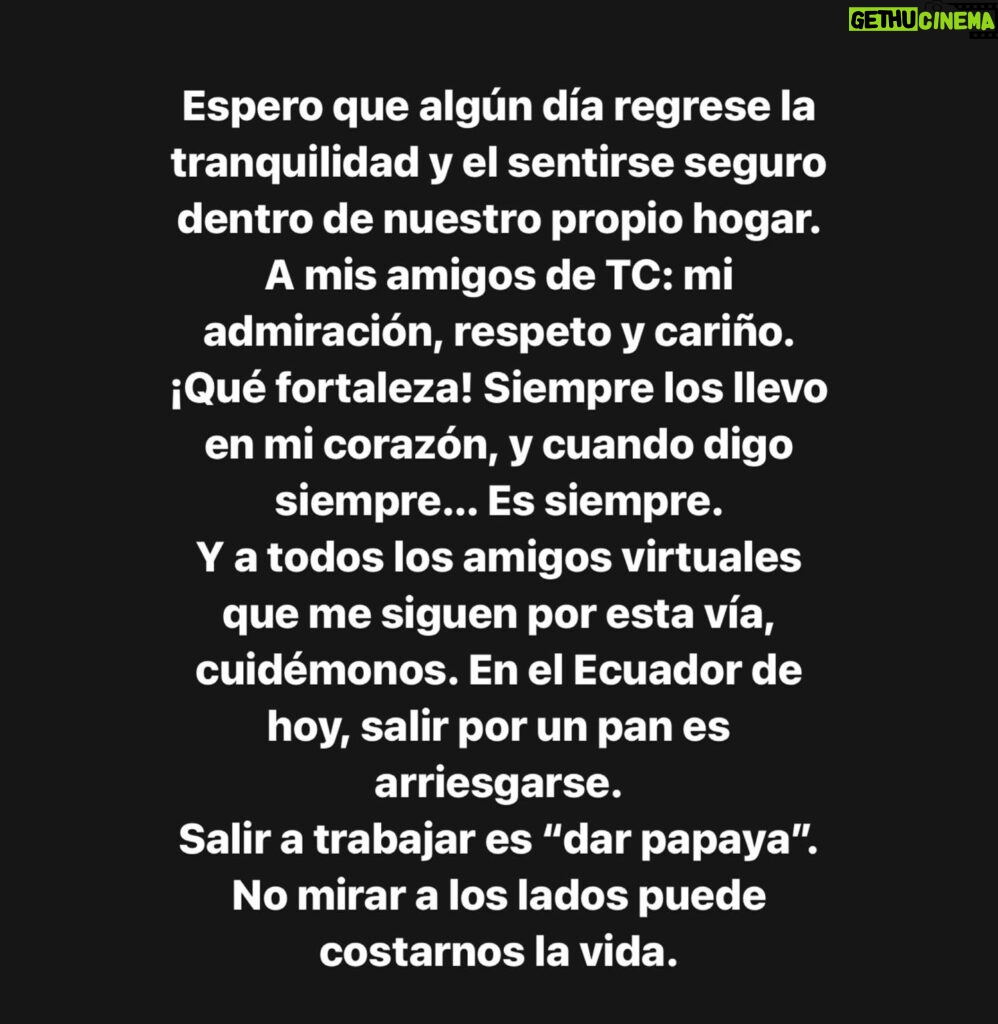 GETHUCINEMA

Espero que algún día regrese la tranquilidad y el sentirse seguro dentro de nuestro propio hogar.
A mis amigos de TC: mi admiración, respeto y cariño. ¡Qué fortaleza! Siempre los llevo en mi corazón, y cuando digo siempre... Es siempre.
Y a todos los amigos virtuales que me siguen por esta vía, cuidémonos. En el Ecuador de hoy, salir por un pan es arriesgarse.
Salir a trabajar es “dar papaya”.
No mirar a los lados puede costarnos la vida.